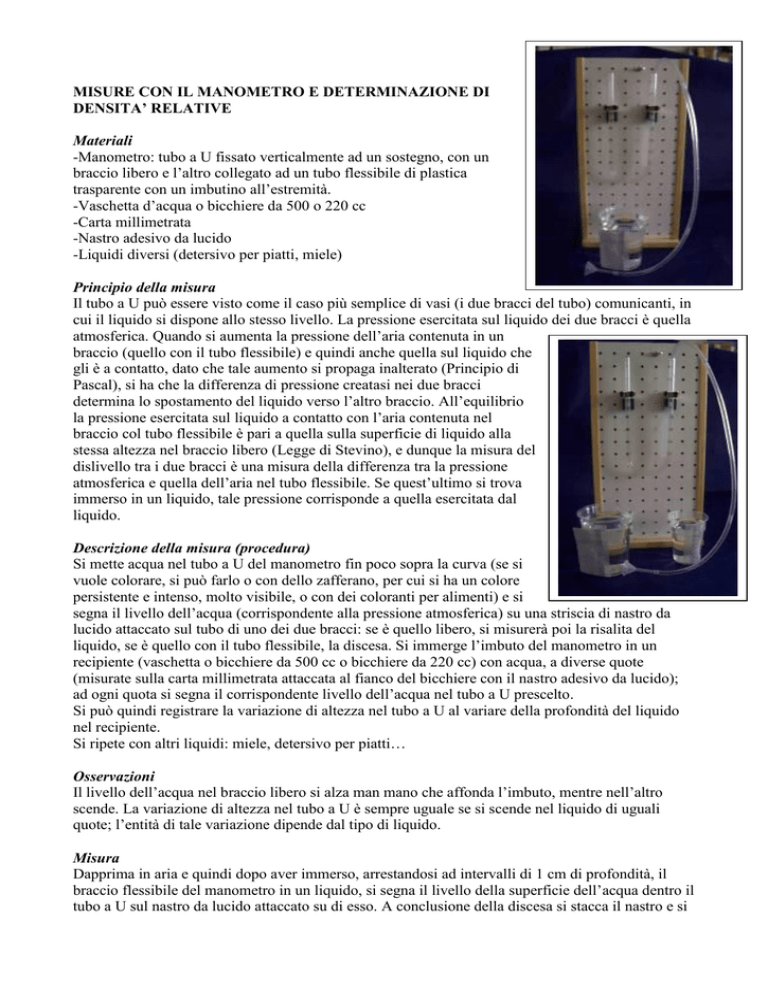 MISURE CON IL MANOMETRO E DETERMINAZIONE DI DENSITA' RELATIVE

Materiali
-Manometro: tubo a U fissato verticalmente ad un sostegno, con un braccio libero e l'altro collegato ad un tubo flessibile di plastica trasparente con un imbutino all'estremità.
-Vaschetta d'acqua o bicchiere da 500 o 220 cc
-Carta millimetrata
-Nastro adesivo da lucido
-Liquidi diversi (detersivo per piatti, miele)

Principio della misura
Il tubo a U può essere visto come il caso più semplice di vasi (i due bracci del tubo) comunicanti, in cui il liquido si dispone allo stesso livello. La pressione esercitata sul liquido dei due bracci è quella atmosferica. Quando si aumenta la pressione dell'aria contenuta in un braccio (quello con il tubo flessibile) e quindi anche quella sul liquido che gli è a contatto, dato che tale aumento si propaga inalterato (Principio di Pascal), si ha che la differenza di pressione creatasi nei due bracci determina lo spostamento del liquido verso l'altro braccio. All'equilibrio la pressione esercitata sul liquido a contatto con l'aria contenuta nel braccio col tubo flessibile è pari a quella sulla superficie di liquido alla stessa altezza nel braccio libero (Legge di Stevino), e dunque la misura del dislivello tra i due bracci è una misura della differenza tra la pressione atmosferica e quella dell'aria nel tubo flessibile. Se quest'ultimo si trova immerso in un liquido, tale pressione corrisponde a quella esercitata dal liquido.

Descrizione della misura (procedura)
Si mette acqua nel tubo a U del manometro fin poco sopra la curva (se si vuole colorare, si può farlo o con dello zafferano, per cui si ha un colore persistente e intenso, molto visibile, o con dei coloranti per alimenti) e si segna il livello dell'acqua (corrispondente alla pressione atmosferica) su una striscia di nastro da lucido attaccato sul tubo di uno dei due bracci: se è quello libero, si misurerà poi la risalita del liquido, se è quello con il tubo flessibile, la discesa. Si immerge l'imbuto del manometro in un recipiente (vaschetta o bicchiere da 500 cc o bicchiere da 220 cc) con acqua, a diverse quote (misurate sulla carta millimetrata attaccata al fianco del bicchiere con il nastro adesivo da lucido); ad ogni quota si segna il corrispondente livello dell'acqua nel tubo a U prescelto.
Si può quindi registrare la variazione di altezza nel tubo a U al variare della profondità del liquido nel recipiente.
Si ripete con altri liquidi: miele, detersivo per piatti…

Osservazioni
Il livello dell'acqua nel braccio libero si alza man mano che affonda l'imbuto, mentre nell'altro scende. La variazione di altezza nel tubo a U è sempre uguale se si scende nel liquido di uguali quote; l'entità di tale variazione dipende dal tipo di liquido.

Misura
Dapprima in aria e quindi dopo aver immerso, arrestandosi ad intervalli di 1 cm di profondità, il braccio flessibile del manometro in un liquido, si segna il livello della superficie dell'acqua dentro il tubo a U sul nastro da lucido attaccato su di esso. A conclusione della discesa si stacca il nastro e si